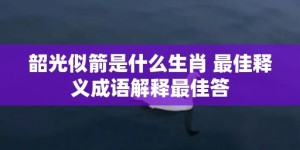 韶光似箭是什么生肖 最佳释义成语解释最佳答